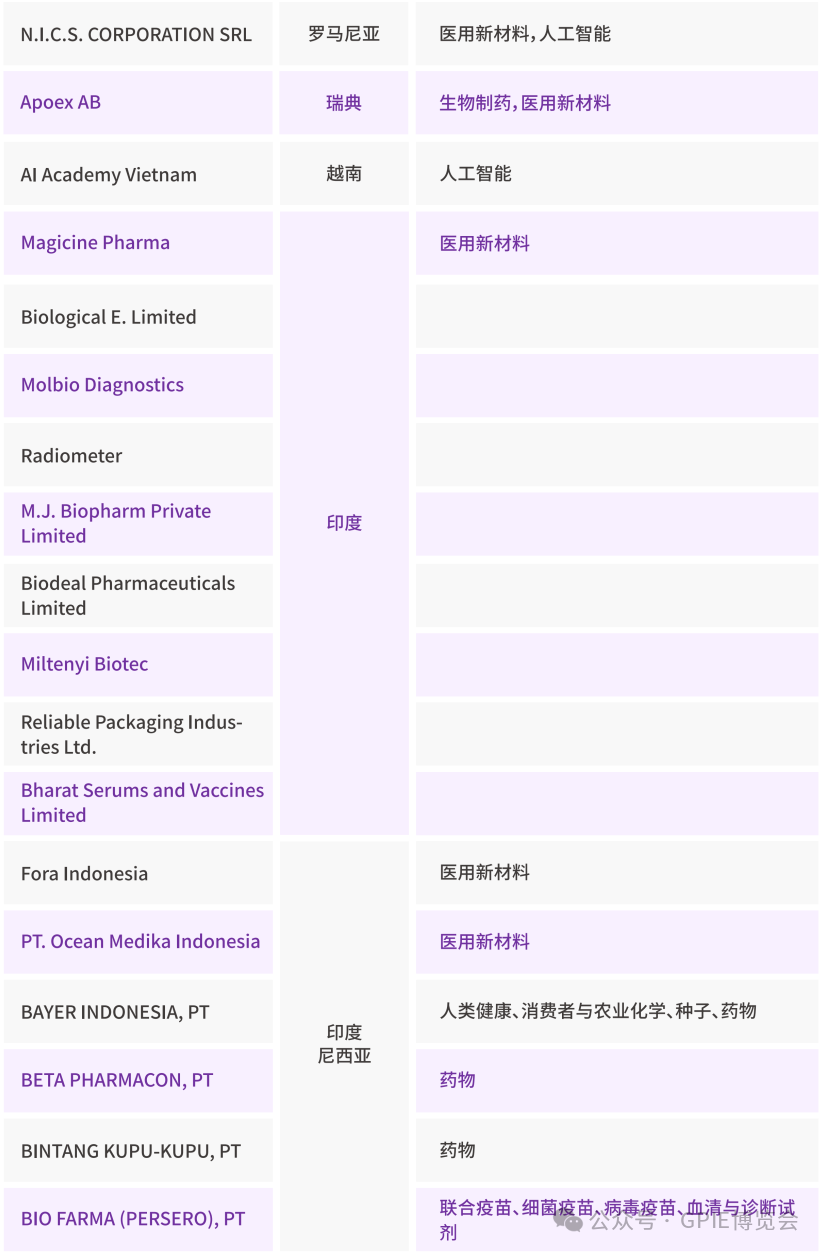 | N.I.C.S. CORPORATION SRL | 罗马尼亚 | 医用新材料，人工智能 |
|---|---|---|
| Apoex AB | 瑞典 | 生物制药，医用新材料 |
| AI Academy Vietnam | 越南 | 人工智能 |
| Magicine Pharma | 印度 | 医用新材料 |
| Biological E. Limited | | |
| Molbio Diagnostics | | |
| Radiometer | | |
| M.J. Biopharm Private Limited | | |
| Biodeal Pharmaceuticals Limited | | |
| Miltenyi Biotec | | |
| Reliable Packaging Industries Ltd. | | |
| Bharat Serums and Vaccines Limited | | |
| Fora Indonesia | 印度尼西亚 | 医用新材料 |
| PT. Ocean Medika Indonesia | | 医用新材料 |
| BAYER INDONESIA, PT | | 人类健康、消费者与农业化学、种子、药物 |
| BETA PHARMACON, PT | | 药物 |
| BINTANG KUPU-KUPU, PT | | 药物 |
| BIO FARMA (PERSERO), PT | | 联合疫苗、细菌疫苗、病毒疫苗、血清与诊断试剂 |

公众号 · GPIE博览会